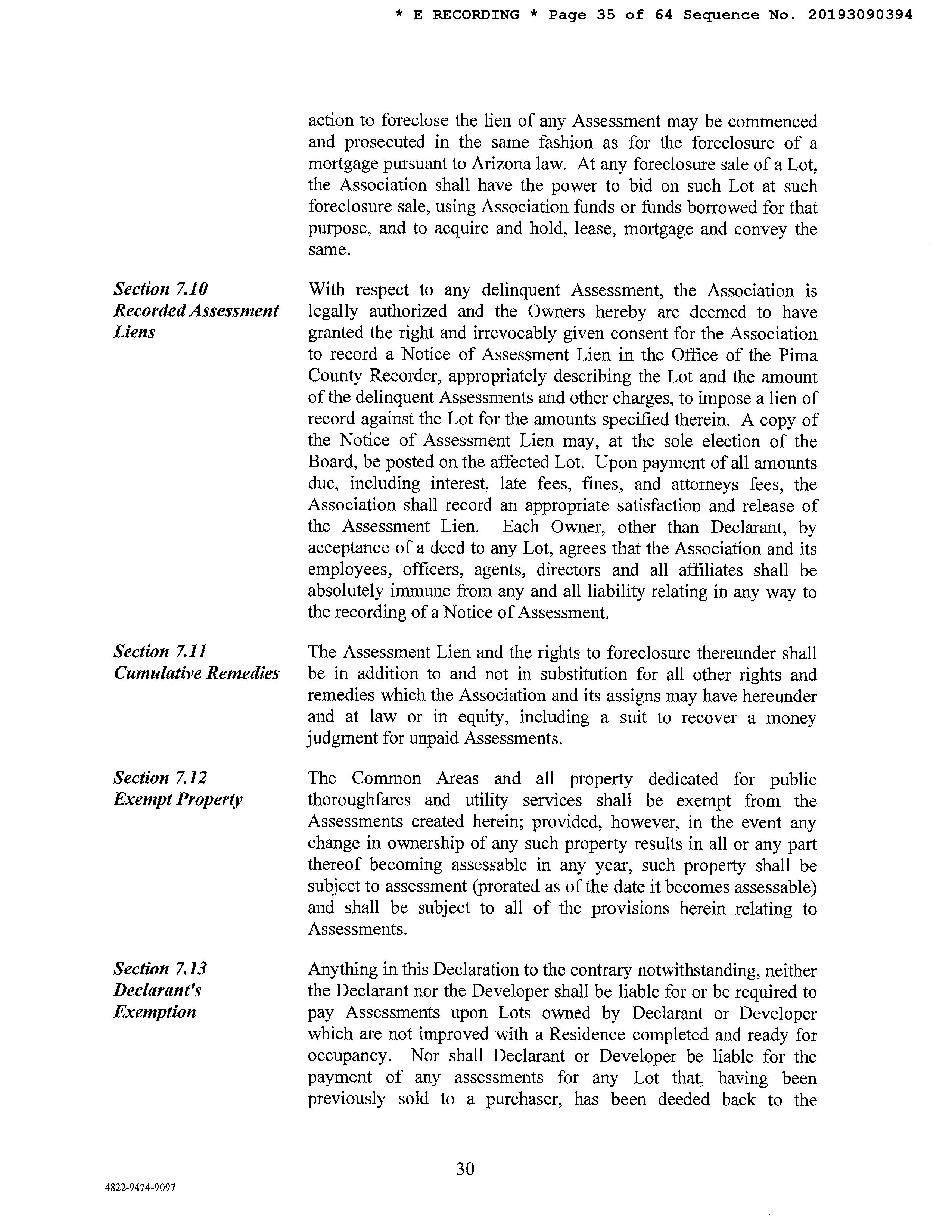 * E RECORDING * Page 35 of 64 Sequence No. 20193090394

action to foreclose the lien of any Assessment may be commenced and prosecuted in the same fashion as for the foreclosure of a mortgage pursuant to Arizona law. At any foreclosure sale of a Lot, the Association shall have the power to bid on such Lot at such foreclosure sale, using Association funds or funds borrowed for that purpose, and to acquire and hold, lease, mortgage and convey the same.

Section 7.10
Recorded Assessment Liens

With respect to any delinquent Assessment, the Association is legally authorized and the Owners hereby are deemed to have granted the right and irrevocably given consent for the Association to record a Notice of Assessment Lien in the Office of the Pima County Recorder, appropriately describing the Lot and the amount of the delinquent Assessments and other charges, to impose a lien of record against the Lot for the amounts specified therein. A copy of the Notice of Assessment Lien may, at the sole election of the Board, be posted on the affected Lot. Upon payment of all amounts due, including interest, late fees, fines, and attorneys fees, the Association shall record an appropriate satisfaction and release of the Assessment Lien. Each Owner, other than Declarant, by acceptance of a deed to any Lot, agrees that the Association and its employees, officers, agents, directors and all affiliates shall be absolutely immune from any and all liability relating in any way to the recording of a Notice of Assessment.

Section 7.11
Cumulative Remedies

The Assessment Lien and the rights to foreclosure thereunder shall be in addition to and not in substitution for all other rights and remedies which the Association and its assigns may have hereunder and at law or in equity, including a suit to recover a money judgment for unpaid Assessments.

Section 7.12
Exempt Property

The Common Areas and all property dedicated for public thoroughfares and utility services shall be exempt from the Assessments created herein; provided, however, in the event any change in ownership of any such property results in all or any part thereof becoming assessable in any year, such property shall be subject to assessment (prorated as of the date it becomes assessable) and shall be subject to all of the provisions herein relating to Assessments.

Section 7.13
Declarant's Exemption

Anything in this Declaration to the contrary notwithstanding, neither the Declarant nor the Developer shall be liable for or be required to pay Assessments upon Lots owned by Declarant or Developer which are not improved with a Residence completed and ready for occupancy. Nor shall Declarant or Developer be liable for the payment of any assessments for any Lot that, having been previously sold to a purchaser, has been deeded back to the

30

4822-9474-9097